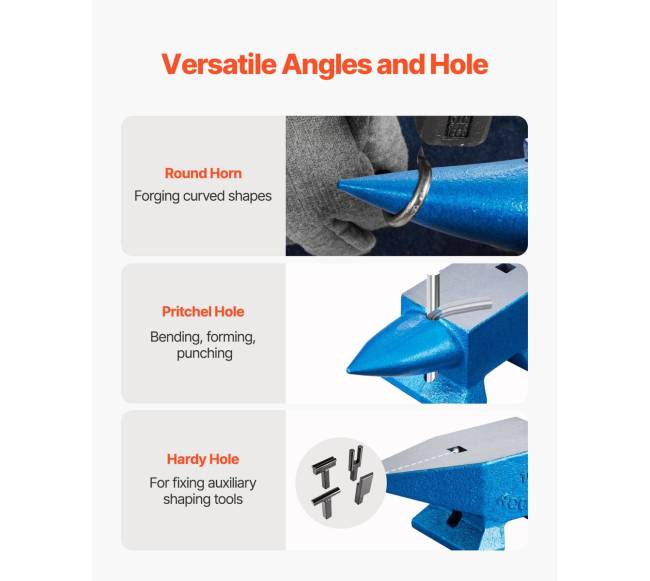 Versatile Angles and Hole

Round Horn
Forging curved shapes

Pritchel Hole
Bending, forming, punching

Hardy Hole
For fixing auxiliary shaping tools